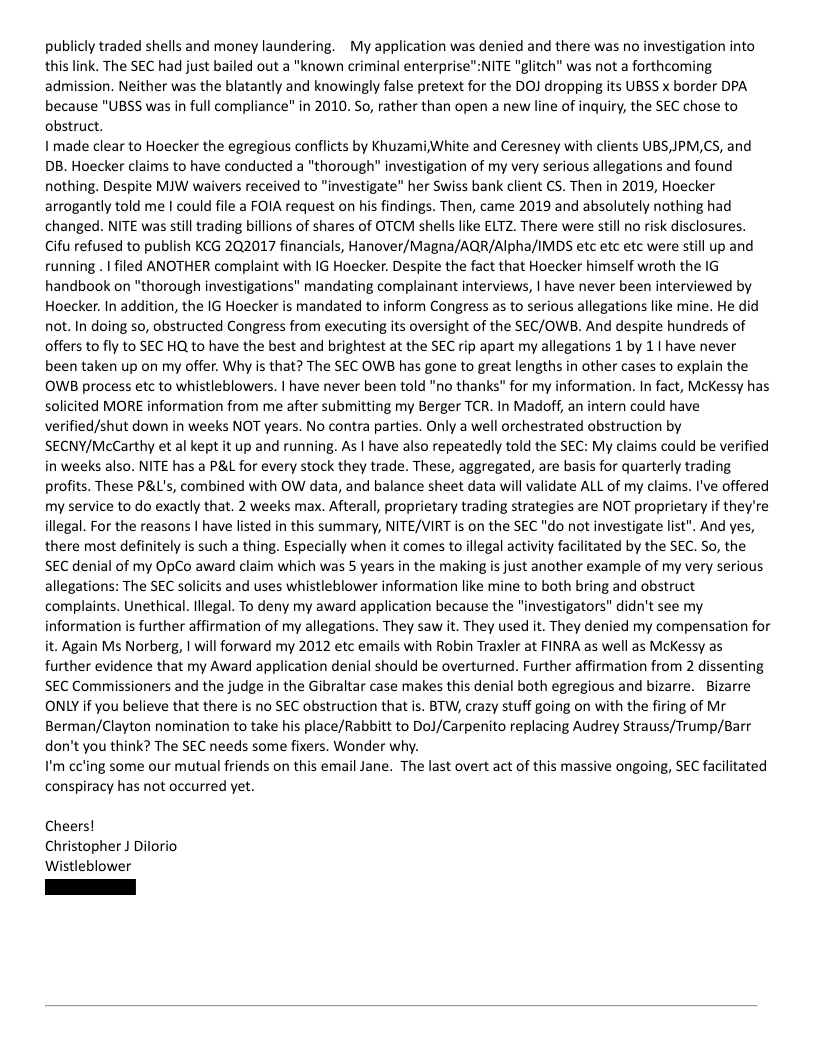 publicly traded shells and money laundering.   My application was denied and there was no investigation into this link. The SEC had just bailed out a "known criminal enterprise":NITE "glitch" was not a forthcoming admission. Neither was the blatantly and knowingly false pretext for the DOJ dropping its UBSS x border DPA because "UBSS was in full compliance" in 2010. So, rather than open a new line of inquiry, the SEC chose to obstruct.
I made clear to Hoecker the egregious conflicts by Khuzami,White and Ceresney with clients UBS,JPM,CS, and DB. Hoecker claims to have conducted a "thorough" investigation of my very serious allegations and found nothing. Despite MJW waivers received to "investigate" her Swiss bank client CS. Then in 2019, Hoecker arrogantly told me I could file a FOIA request on his findings. Then, came 2019 and absolutely nothing had changed. NITE was still trading billions of shares of OTCM shells like ELTZ. There were still no risk disclosures. Cifu refused to publish KCG 2Q2017 financials, Hanover/Magna/AQR/Alpha/IMDS etc etc etc were still up and running . I filed ANOTHER complaint with IG Hoecker. Despite the fact that Hoecker himself wroth the IG handbook on "thorough investigations" mandating complainant interviews, I have never been interviewed by Hoecker. In addition, the IG Hoecker is mandated to inform Congress as to serious allegations like mine. He did not. In doing so, obstructed Congress from executing its oversight of the SEC/OWB. And despite hundreds of offers to fly to SEC HQ to have the best and brightest at the SEC rip apart my allegations 1 by 1 I have never been taken up on my offer. Why is that? The SEC OWB has gone to great lengths in other cases to explain the OWB process etc to whistleblowers. I have never been told "no thanks" for my information. In fact, McKessy has solicited MORE information from me after submitting my Berger TCR. In Madoff, an intern could have verified/shut down in weeks NOT years. No contra parties. Only a well orchestrated obstruction by SECNY/McCarthy et al kept it up and running. As I have also repeatedly told the SEC: My claims could be verified in weeks also. NITE has a P&L for every stock they trade. These, aggregated, are basis for quarterly trading profits. These P&L's, combined with OW data, and balance sheet data will validate ALL of my claims. I've offered my service to do exactly that. 2 weeks max. Afterall, proprietary trading strategies are NOT proprietary if they're illegal. For the reasons I have listed in this summary, NITE/VIRT is on the SEC "do not investigate list". And yes, there most definitely is such a thing. Especially when it comes to illegal activity facilitated by the SEC. So, the SEC denial of my OpCo award claim which was 5 years in the making is just another example of my very serious allegations: The SEC solicits and uses whistleblower information like mine to both bring and obstruct complaints. Unethical. Illegal. To deny my award application because the "investigators" didn't see my information is further affirmation of my allegations. They saw it. They used it. They denied my compensation for it. Again Ms Norberg, I will forward my 2012 etc emails with Robin Traxler at FINRA as well as McKessy as further evidence that my Award application denial should be overturned. Further affirmation from 2 dissenting SEC Commissioners and the judge in the Gibraltar case makes this denial both egregious and bizarre.   Bizarre ONLY if you believe that there is no SEC obstruction that is. BTW, crazy stuff going on with the firing of Mr Berman/Clayton nomination to take his place/Rabbitt to DoJ/Carpenito replacing Audrey Strauss/Trump/Barr don't you think? The SEC needs some fixers. Wonder why.
I'm cc'ing some our mutual friends on this email Jane.  The last overt act of this massive ongoing, SEC facilitated conspiracy has not occurred yet.

Cheers!
Christopher J DiIorio
Wistleblower